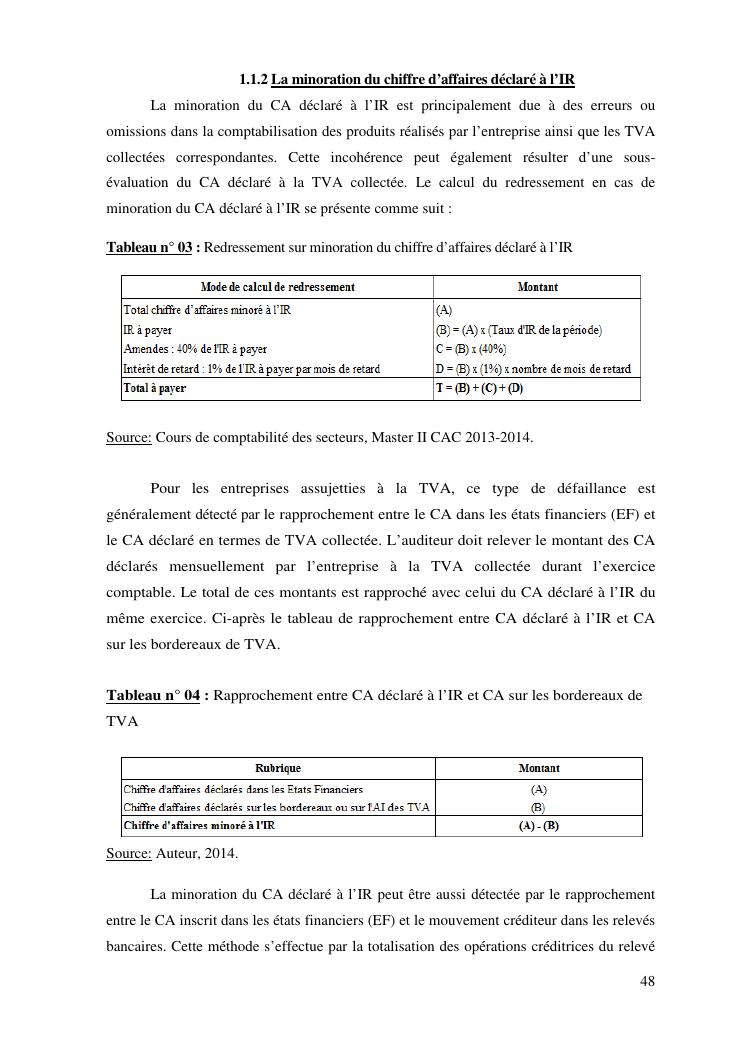 1.1.2 La minoration du chiffre d'affaires déclaré à l'IR

La minoration du CA déclaré à l'IR est principalement due à des erreurs ou omissions dans la comptabilisation des produits réalisés par l'entreprise ainsi que les TVA collectées correspondantes. Cette incohérence peut également résulter d'une sous-évaluation du CA déclaré à la TVA collectée. Le calcul du redressement en cas de minoration du CA déclaré à l'IR se présente comme suit :

Tableau n° 03 : Redressement sur minoration du chiffre d'affaires déclaré à l'IR

| Mode de calcul de redressement | Montant |
|---|---|
| Total chiffre d'affaires minoré à l'IR | (A) |
| IR à payer | (B) = (A) x (Taux d'IR de la période) |
| Amendes : 40% de l'IR à payer | C = (B) x (40%) |
| Intérêt de retard : 1% de l'IR à payer par mois de retard | D = (B) x (1%) x nombre de mois de retard |
| Total à payer | T = (B) + (C) + (D) |

Source: Cours de comptabilité des secteurs, Master II CAC 2013-2014.

Pour les entreprises assujetties à la TVA, ce type de défaillance est généralement détecté par le rapprochement entre le CA dans les états financiers (EF) et le CA déclaré en termes de TVA collectée. L'auditeur doit relever le montant des CA déclarés mensuellement par l'entreprise à la TVA collectée durant l'exercice comptable. Le total de ces montants est rapproché avec celui du CA déclaré à l'IR du même exercice. Ci-après le tableau de rapprochement entre CA déclaré à l'IR et CA sur les bordereaux de TVA.

Tableau n° 04 : Rapprochement entre CA déclaré à l'IR et CA sur les bordereaux de TVA

| Rubrique | Montant |
|---|---|
| Chiffre d'affaires déclarés dans les Etats Financiers | (A) |
| Chiffre d'affaires déclarés sur les bordereaux ou sur l'AI des TVA | (B) |
| Chiffre d'affaires minoré à l'IR | (A) - (B) |

Source: Auteur, 2014.

La minoration du CA déclaré à l'IR peut être aussi détectée par le rapprochement entre le CA inscrit dans les états financiers (EF) et le mouvement créditeur dans les relevés bancaires. Cette méthode s'effectue par la totalisation des opérations créditrices du relevé

48